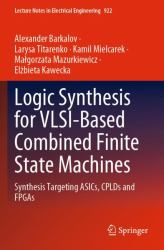 Lecture Notes in Electrical Engineering 922

Alexander Barkalov · Larysa Titarenko · Kamil Mielcarek · Małgorzata Mazurkiewicz · Elżbieta Kawecka

Logic Synthesis for VLSI-Based Combined Finite State Machines

Synthesis Targeting ASICs, CPLDs and FPGAs

Springer